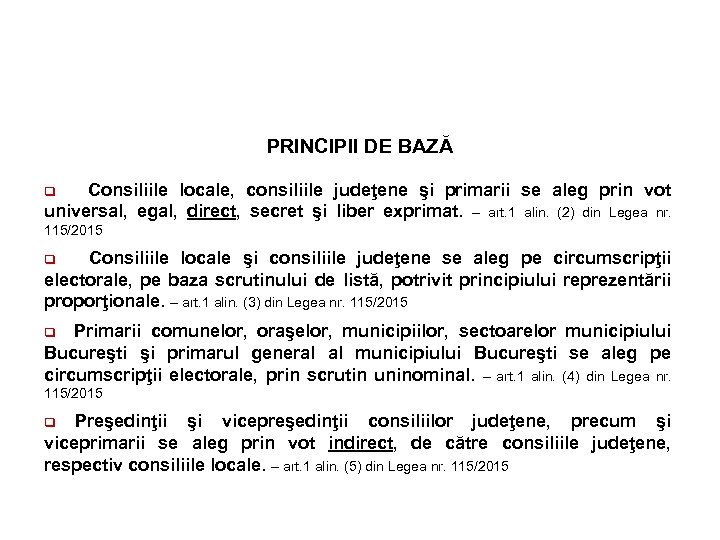 PRINCIPII DE BAZĂ

❑ Consiliile locale, consiliile judeţene şi primarii se aleg prin vot universal, egal, direct, secret şi liber exprimat. – art.1 alin. (2) din Legea nr. 115/2015

❑ Consiliile locale şi consiliile judeţene se aleg pe circumscripţii electorale, pe baza scrutinului de listă, potrivit principiului reprezentării proporţionale. – art.1 alin. (3) din Legea nr. 115/2015

❑ Primarii comunelor, oraşelor, municipiilor, sectoarelor municipiului Bucureşti şi primarul general al municipiului Bucureşti se aleg pe circumscripţii electorale, prin scrutin uninominal. – art.1 alin. (4) din Legea nr. 115/2015

❑ Preşedinţii şi vicepreşedinţii consiliilor judeţene, precum şi viceprimarii se aleg prin vot indirect, de către consiliile judeţene, respectiv consiliile locale. – art.1 alin. (5) din Legea nr. 115/2015